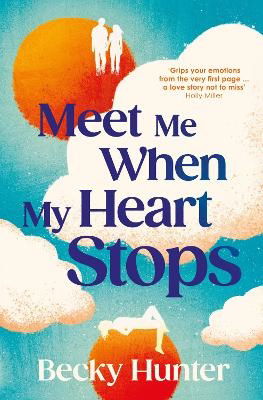 'Grips your emotions from the very first page ... a love story not to miss'
Holly Miller

Meet Me When My Heart Stops

Becky Hunter